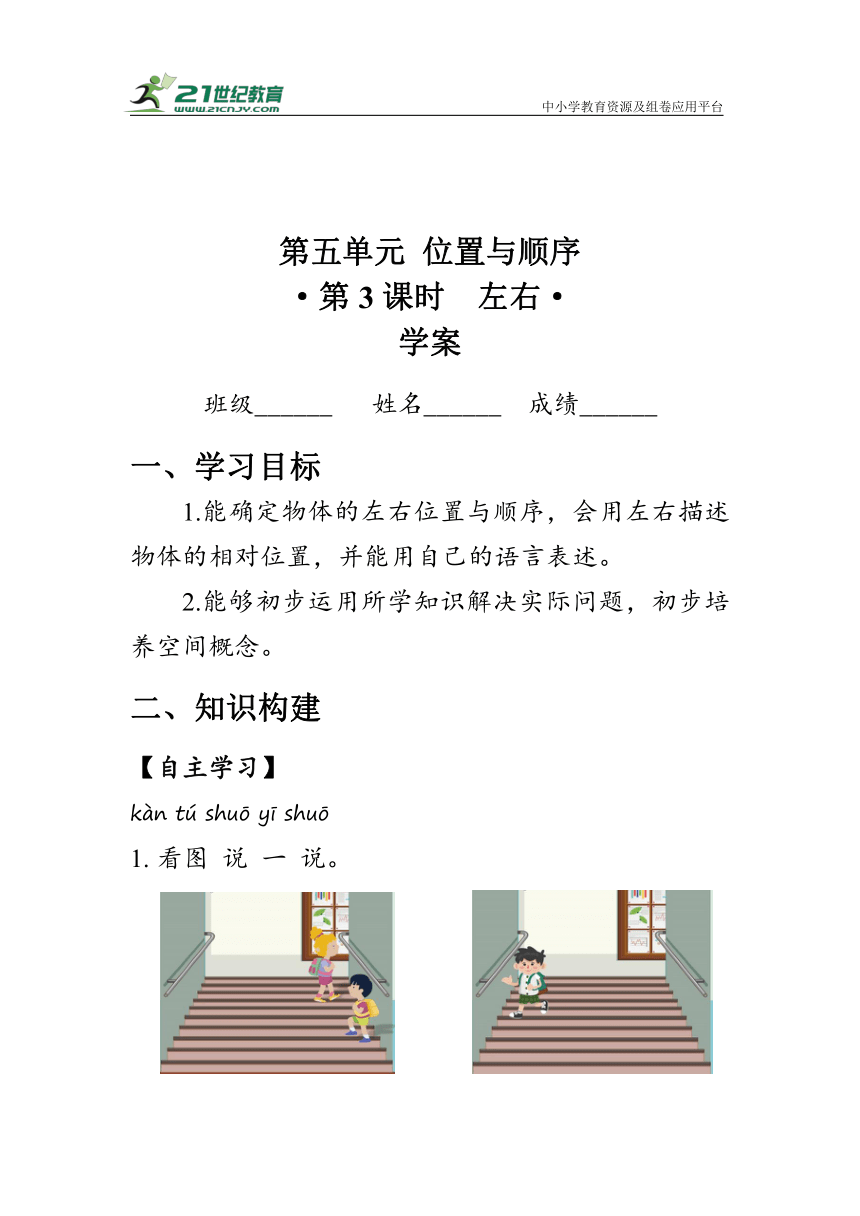 21世纪教育
www.21cnjy.com
中小学教育资源及组卷应用平台

第五单元 位置与顺序
• 第 3 课时 左右 •
学案

班级______ 姓名______ 成绩______

一、学习目标

1.能确定物体的左右位置与顺序，会用左右描述物体的相对位置，并能用自己的语言表述。

2.能够初步运用所学知识解决实际问题，初步培养空间概念。

二、知识构建

【自主学习】

kàn tú shuō yī shuō
1. 看图 说 一 说。